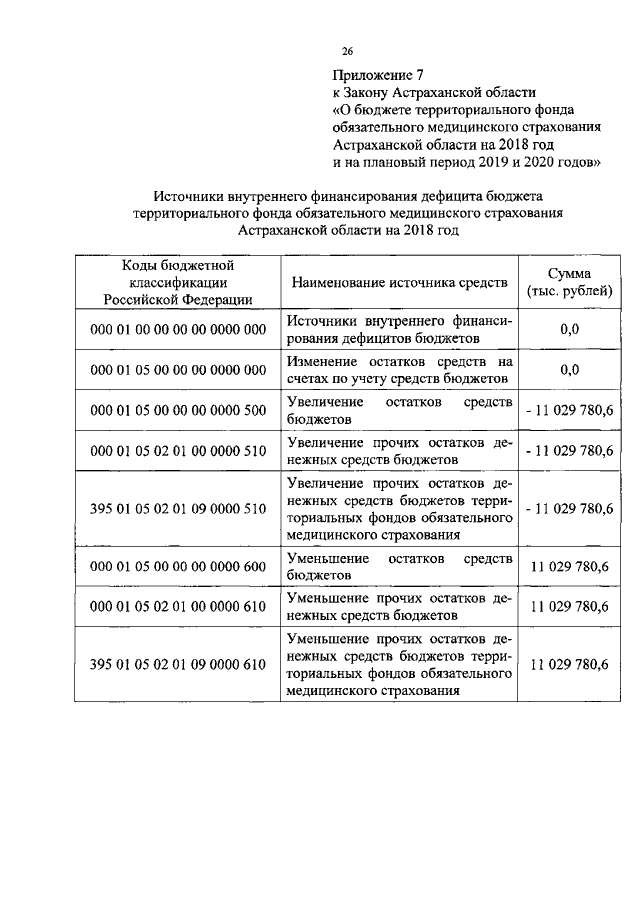 26

Приложение 7
к Закону Астраханской области
«О бюджете территориального фонда обязательного медицинского страхования Астраханской области на 2018 год и на плановый период 2019 и 2020 годов»

Источники внутреннего финансирования дефицита бюджета территориального фонда обязательного медицинского страхования Астраханской области на 2018 год

| Коды бюджетной классификации Российской Федерации | Наименование источника средств | Сумма (тыс. рублей) |
|---|---|---|
| 000 01 00 00 00 00 0000 000 | Источники внутреннего финансирования дефицитов бюджетов | 0,0 |
| 000 01 05 00 00 00 0000 000 | Изменение остатков средств на счетах по учету средств бюджетов | 0,0 |
| 000 01 05 00 00 00 0000 500 | Увеличение остатков средств бюджетов | - 11 029 780,6 |
| 000 01 05 02 01 00 0000 510 | Увеличение прочих остатков денежных средств бюджетов | - 11 029 780,6 |
| 395 01 05 02 01 09 0000 510 | Увеличение прочих остатков денежных средств бюджетов территориальных фондов обязательного медицинского страхования | - 11 029 780,6 |
| 000 01 05 00 00 00 0000 600 | Уменьшение остатков средств бюджетов | 11 029 780,6 |
| 000 01 05 02 01 00 0000 610 | Уменьшение прочих остатков денежных средств бюджетов | 11 029 780,6 |
| 395 01 05 02 01 09 0000 610 | Уменьшение прочих остатков денежных средств бюджетов территориальных фондов обязательного медицинского страхования | 11 029 780,6 |